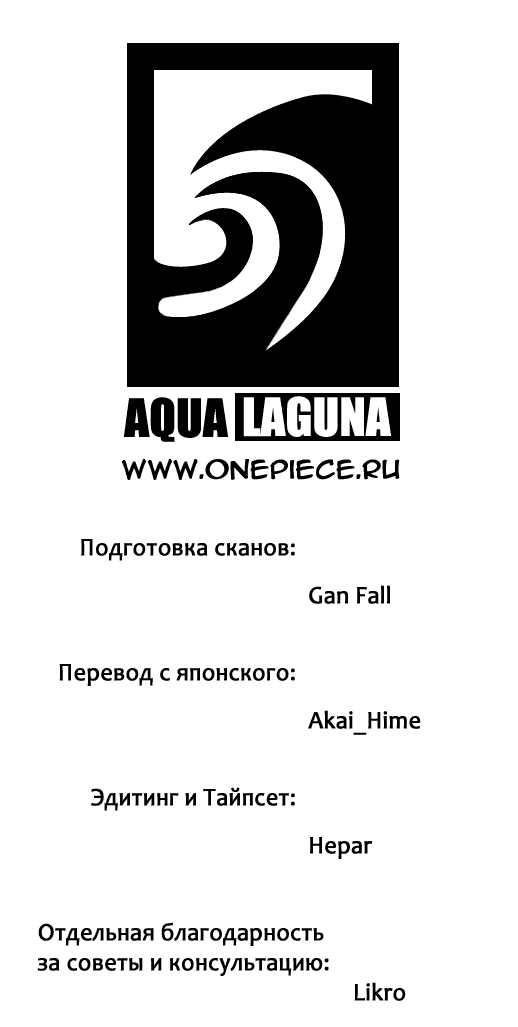 AQUA LAGUNA
WWW.ONEPIECE.RU

Подготовка сканов:

Gan Fall

Перевод с японского:

Akai_Hime

Эдитинг и Тайпсет:

Hepar

Отдельная благодарность за советы и консультацию:

Likro